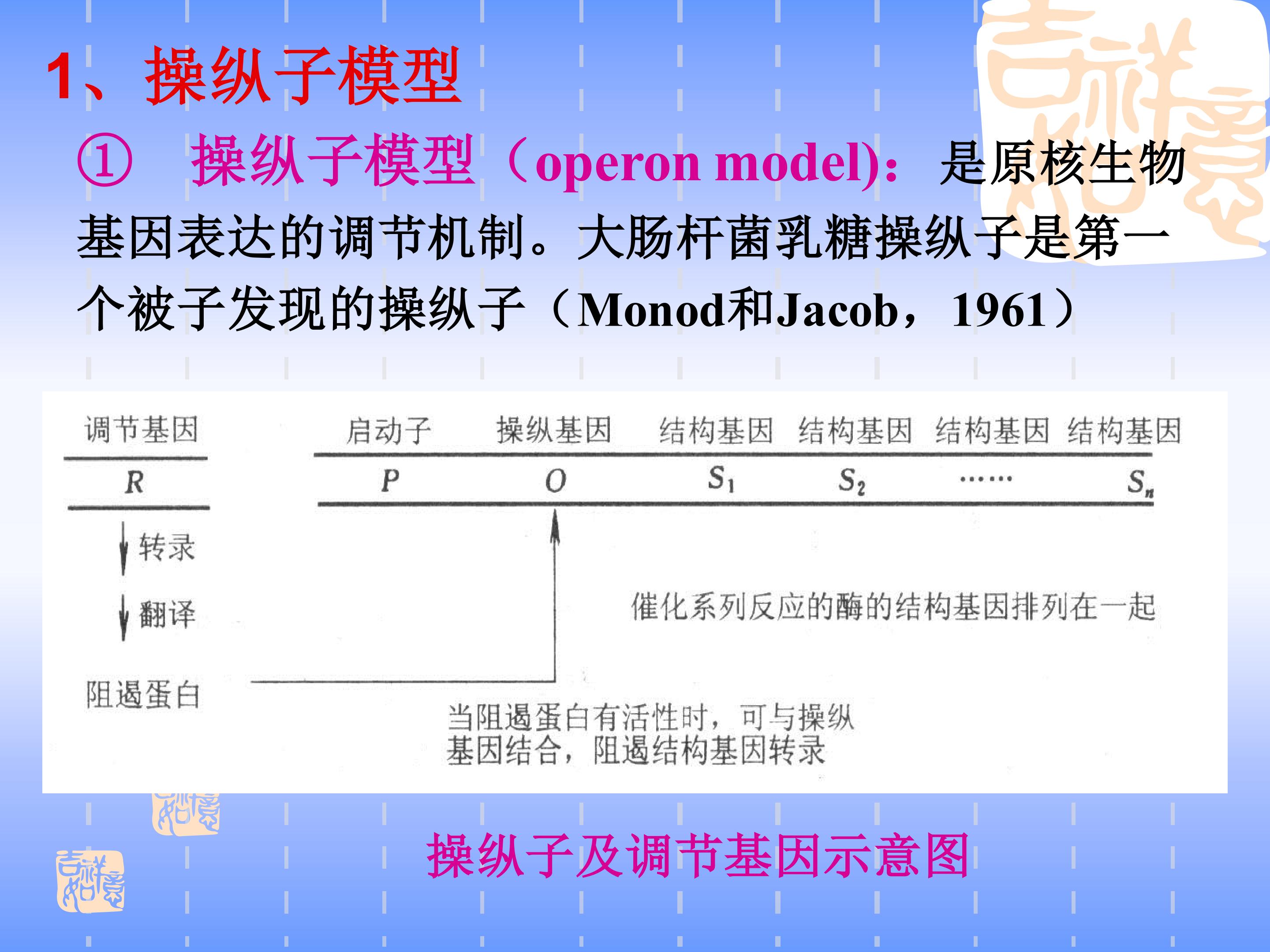 1、操纵子模型

① 操纵子模型（operon model)：是原核生物基因表达的调节机制。大肠杆菌乳糖操纵子是第一个被子发现的操纵子（Monod和Jacob，1961）

调节基因

R

转录

翻译

阻遏蛋白

启动子 操纵基因 结构基因 结构基因 结构基因 结构基因

P O $S_1$ $S_2$ …… $S_n$

催化系列反应的酶的结构基因排列在一起

当阻遏蛋白有活性时，可与操纵基因结合，阻遏结构基因转录

操纵子及调节基因示意图